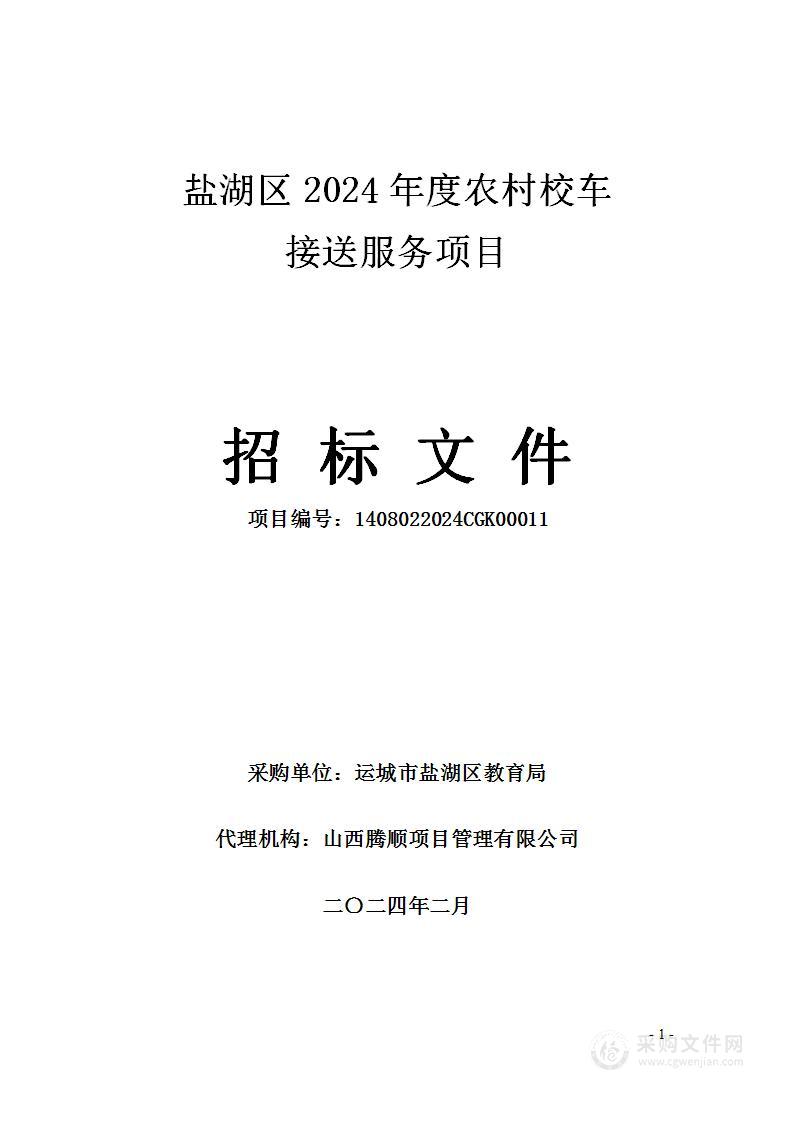 盐湖区 2024 年度农村校车接送服务项目

招 标 文 件

项目编号：1408022024CGK00011

采购单位：运城市盐湖区教育局

代理机构：山西腾顺项目管理有限公司

二〇二四年二月

- 1 -

采购文件网
www.cgwenjian.com